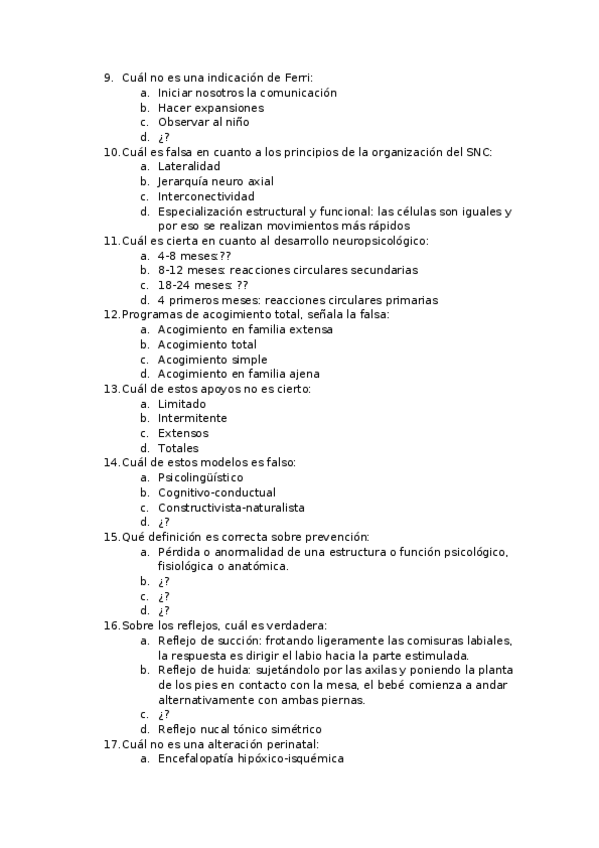 9. Cuál no es una indicación de Ferri:
a. Iniciar nosotros la comunicación
b. Hacer expansiones
c. Observar al niño
d. ¿?
10. Cuál es falsa en cuanto a los principios de la organización del SNC:
a. Lateralidad
b. Jerarquía neuro axial
c. Interconectividad
d. Especialización estructural y funcional: las células son iguales y por eso se realizan movimientos más rápidos
11. Cuál es cierta en cuanto al desarrollo neuropsicológico:
a. 4-8 meses:??
b. 8-12 meses: reacciones circulares secundarias
c. 18-24 meses: ??
d. 4 primeros meses: reacciones circulares primarias
12. Programas de acogimiento total, señala la falsa:
a. Acogimiento en familia extensa
b. Acogimiento total
c. Acogimiento simple
d. Acogimiento en familia ajena
13. Cuál de estos apoyos no es cierto:
a. Limitado
b. Intermitente
c. Extensos
d. Totales
14. Cuál de estos modelos es falso:
a. Psicolingüístico
b. Cognitivo-conductual
c. Constructivista-naturalista
d. ¿?
15. Qué definición es correcta sobre prevención:
a. Pérdida o anormalidad de una estructura o función psicológico, fisiológica o anatómica.
b. ¿?
c. ¿?
d. ¿?
16. Sobre los reflejos, cuál es verdadera:
a. Reflejo de succión: frotando ligeramente las comisuras labiales, la respuesta es dirigir el labio hacia la parte estimulada.
b. Reflejo de huida: sujetándolo por las axilas y poniendo la planta de los pies en contacto con la mesa, el bebé comienza a andar alternativamente con ambas piernas.
c. ¿?
d. Reflejo nucal tónico simétrico
17. Cuál no es una alteración perinatal:
a. Encefalopatía hipóxico-isquémica